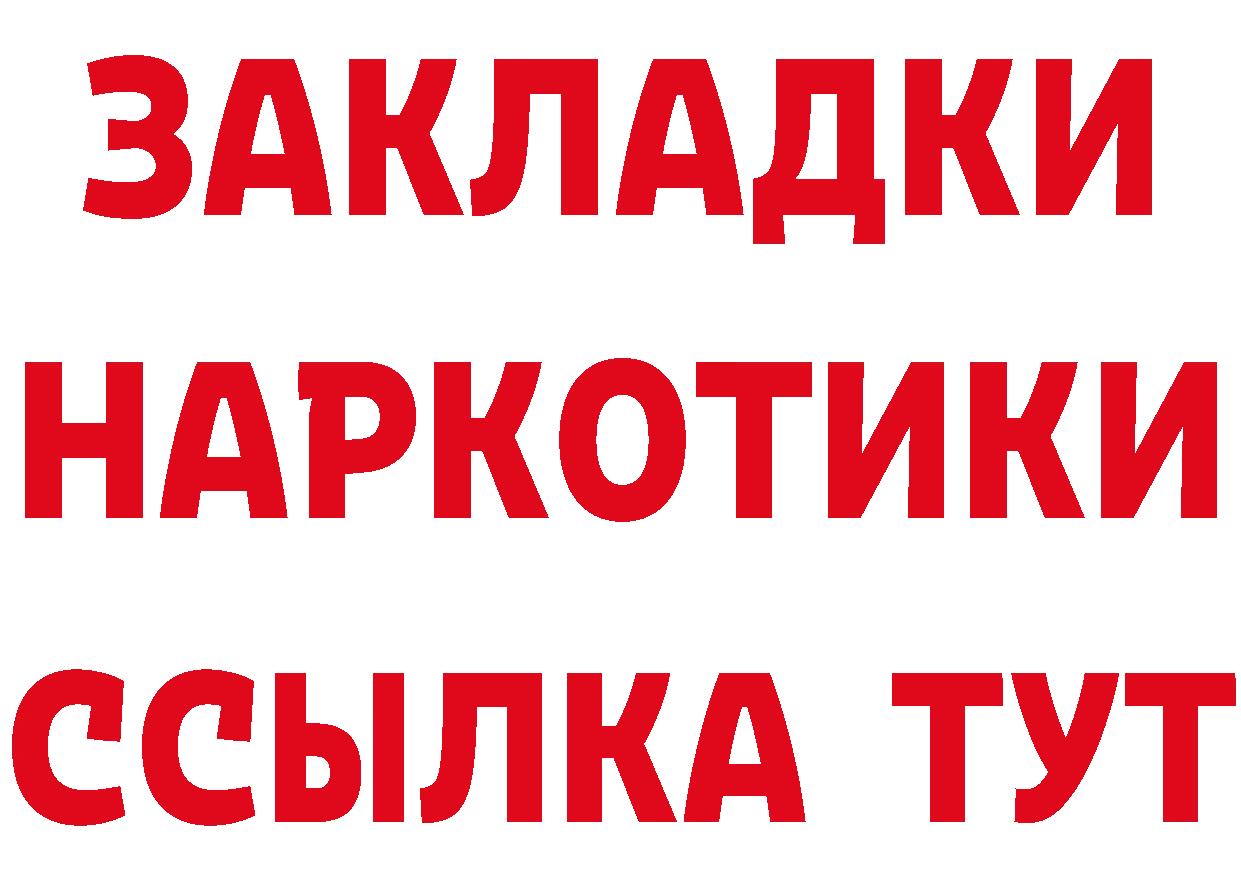 ЗАКЛАДКИ
НАРКОТИКИ
ССЫЛКА ТУТ